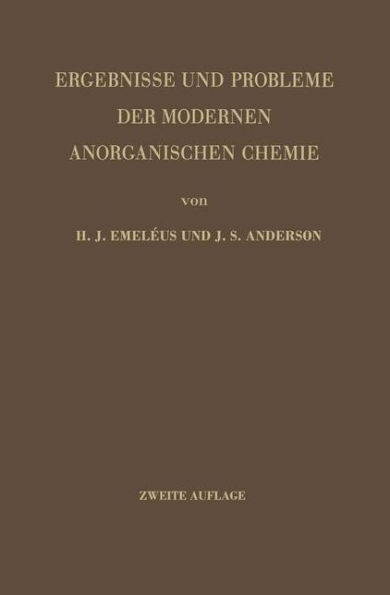 ERGEBNISSE UND PROBLEME DER MODERNEN ANORGANISCHEN CHEMIE

von

H. J. EMELÉUS UND J. S. ANDERSON

ZWEITE AUFLAGE